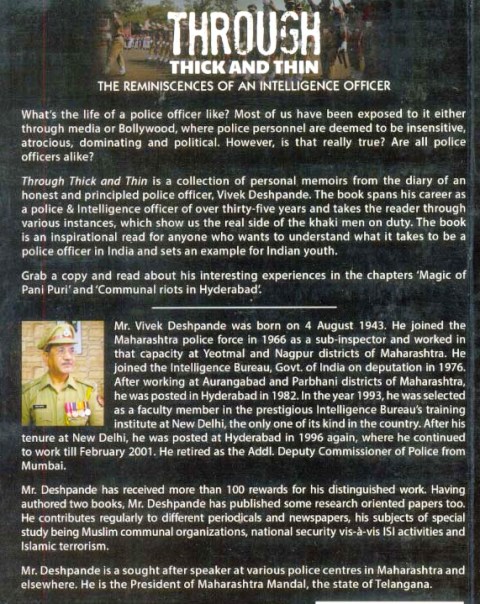 THROUGH
THICK AND THIN
THE REMINISCENCES OF AN INTELLIGENCE OFFICER

What's the life of a police officer like? Most of us have been exposed to it either through media or Bollywood, where police personnel are deemed to be insensitive, atrocious, dominating and political. However, is that really true? Are all police officers alike?

Through Thick and Thin is a collection of personal memoirs from the diary of an honest and principled police officer, Vivek Deshpande. The book spans his career as a police & Intelligence officer of over thirty-five years and takes the reader through various instances, which show us the real side of the khaki men on duty. The book is an inspirational read for anyone who wants to understand what it takes to be a police officer in India and sets an example for Indian youth.

Grab a copy and read about his interesting experiences in the chapters 'Magic of Pani Puri' and 'Communal riots in Hyderabad'.

Mr. Vivek Deshpande was born on 4 August 1943. He joined the Maharashtra police force in 1966 as a sub-inspector and worked in that capacity at Yeotmal and Nagpur districts of Maharashtra. He joined the Intelligence Bureau, Govt. of India on deputation in 1976. After working at Aurangabad and Parbhani districts of Maharashtra, he was posted in Hyderabad in 1982. In the year 1993, he was selected as a faculty member in the prestigious Intelligence Bureau's training institute at New Delhi, the only one of its kind in the country. After his tenure at New Delhi, he was posted at Hyderabad in 1996 again, where he continued to work till February 2001. He retired as the Addl. Deputy Commissioner of Police from Mumbai.

Mr. Deshpande has received more than 100 rewards for his distinguished work. Having authored two books, Mr. Deshpande has published some research oriented papers too. He contributes regularly to different periodicals and newspapers, his subjects of special study being Muslim communal organizations, national security vis-à-vis ISI activities and Islamic terrorism.

Mr. Deshpande is a sought after speaker at various police centres in Maharashtra and elsewhere. He is the President of Maharashtra Mandal, the state of Telangana.